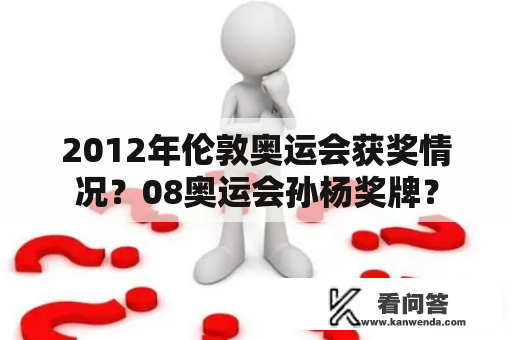 2012年伦敦奥运会获奖情况？08奥运会孙杨奖牌？

看问答
www.kanwenda.com